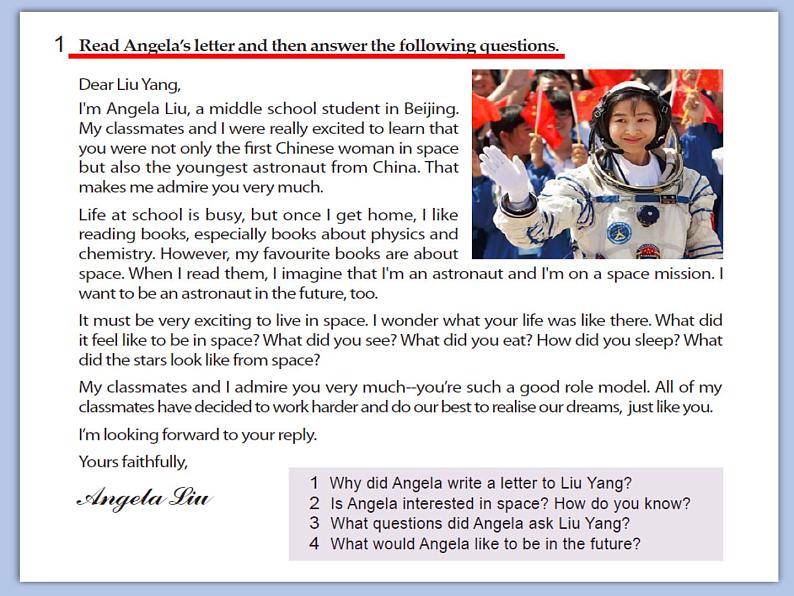 1 Read Angela's letter and then answer the following questions.

Dear Liu Yang,

I'm Angela Liu, a middle school student in Beijing. My classmates and I were really excited to learn that you were not only the first Chinese woman in space but also the youngest astronaut from China. That makes me admire you very much.

Life at school is busy, but once I get home, I like reading books, especially books about physics and chemistry. However, my favourite books are about space. When I read them, I imagine that I'm an astronaut and I'm on a space mission. I want to be an astronaut in the future, too.

It must be very exciting to live in space. I wonder what your life was like there. What did it feel like to be in space? What did you see? What did you eat? How did you sleep? What did the stars look like from space?

My classmates and I admire you very much--you're such a good role model. All of my classmates have decided to work harder and do our best to realise our dreams, just like you.

I'm looking forward to your reply.

Yours faithfully,

Angela Liu

1 Why did Angela write a letter to Liu Yang?
2 Is Angela interested in space? How do you know?
3 What questions did Angela ask Liu Yang?
4 What would Angela like to be in the future?